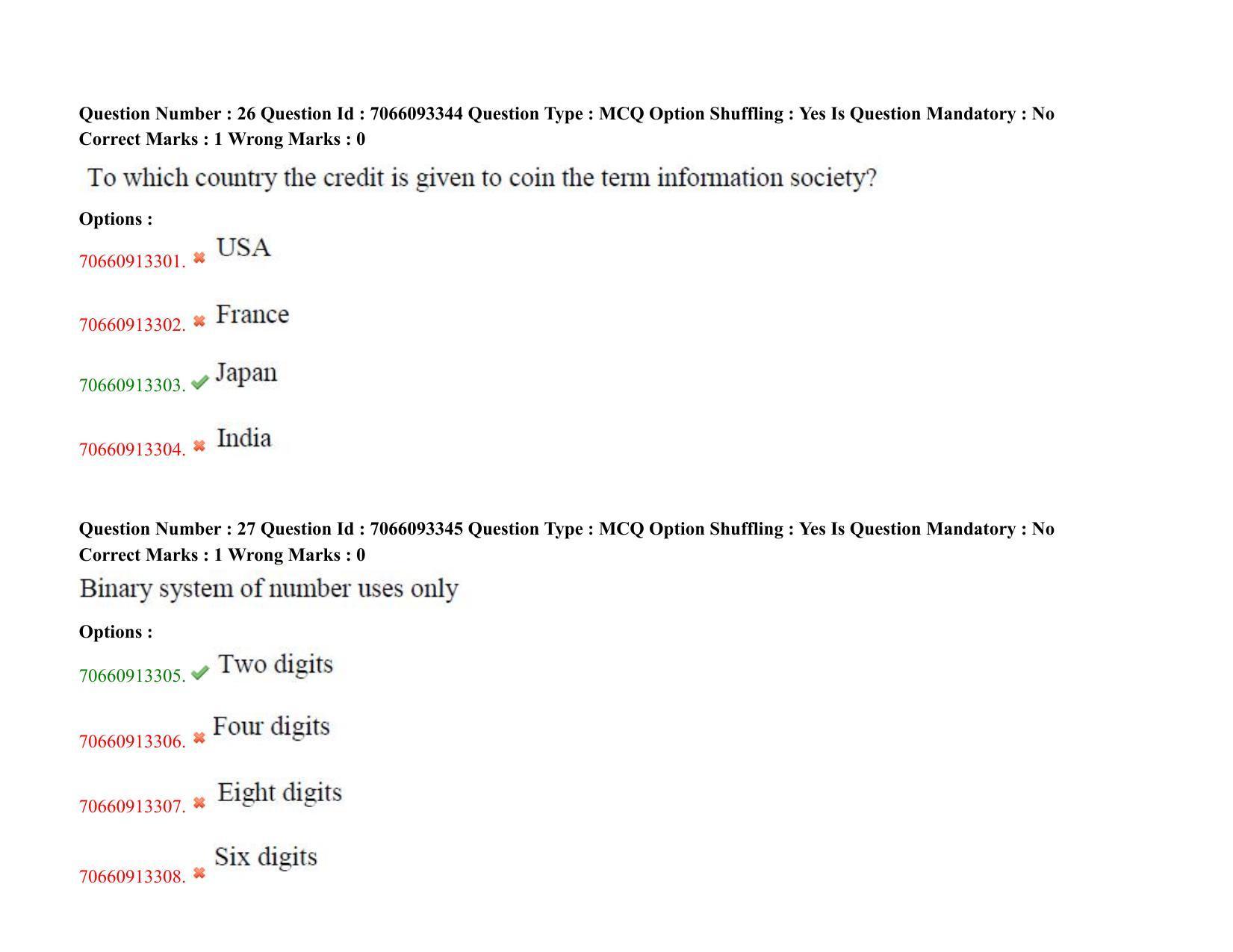 Question Number : 26 Question Id : 7066093344 Question Type : MCQ Option Shuffling : Yes Is Question Mandatory : No Correct Marks : 1 Wrong Marks : 0

To which country the credit is given to coin the term information society?

Options :

70660913301. ✖ USA

70660913302. ✖ France

70660913303. ✔ Japan

70660913304. ✖ India

Question Number : 27 Question Id : 7066093345 Question Type : MCQ Option Shuffling : Yes Is Question Mandatory : No Correct Marks : 1 Wrong Marks : 0

Binary system of number uses only

Options :

70660913305. ✔ Two digits

70660913306. ✖ Four digits

70660913307. ✖ Eight digits

70660913308. ✖ Six digits